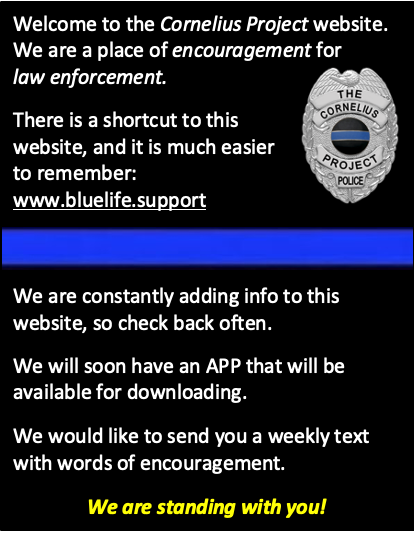 Welcome to the Cornelius Project website. We are a place of encouragement for law enforcement.

There is a shortcut to this website, and it is much easier to remember:
www.bluelife.support

THE
CORNELIUS
PROJECT
POLICE

We are constantly adding info to this website, so check back often.

We will soon have an APP that will be available for downloading.

We would like to send you a weekly text with words of encouragement.

We are standing with you!